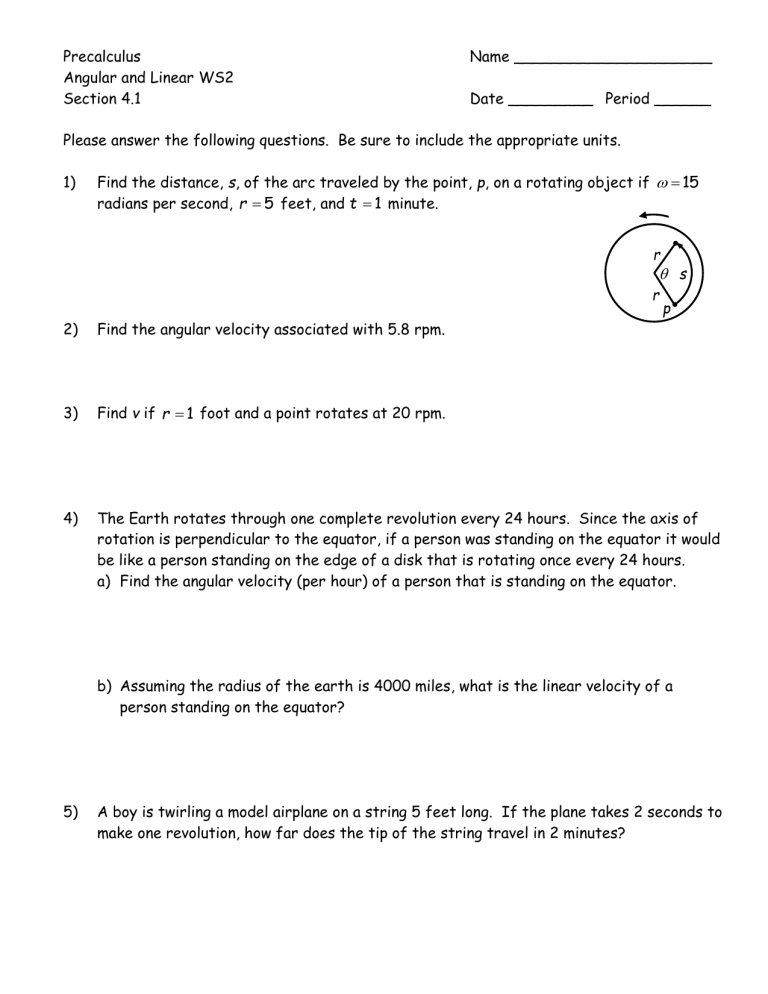 Precalculus
Angular and Linear WS2
Section 4.1

Name ____

Date ____ Period ____

Please answer the following questions. Be sure to include the appropriate units.

1) Find the distance, s, of the arc traveled by the point, p, on a rotating object if $\omega = 15$ radians per second, $r = 5$ feet, and $t = 1$ minute.

r
$\theta$ s
r
p

2) Find the angular velocity associated with 5.8 rpm.

3) Find v if $r = 1$ foot and a point rotates at 20 rpm.

4) The Earth rotates through one complete revolution every 24 hours. Since the axis of rotation is perpendicular to the equator, if a person was standing on the equator it would be like a person standing on the edge of a disk that is rotating once every 24 hours.
a) Find the angular velocity (per hour) of a person that is standing on the equator.

b) Assuming the radius of the earth is 4000 miles, what is the linear velocity of a person standing on the equator?

5) A boy is twirling a model airplane on a string 5 feet long. If the plane takes 2 seconds to make one revolution, how far does the tip of the string travel in 2 minutes?